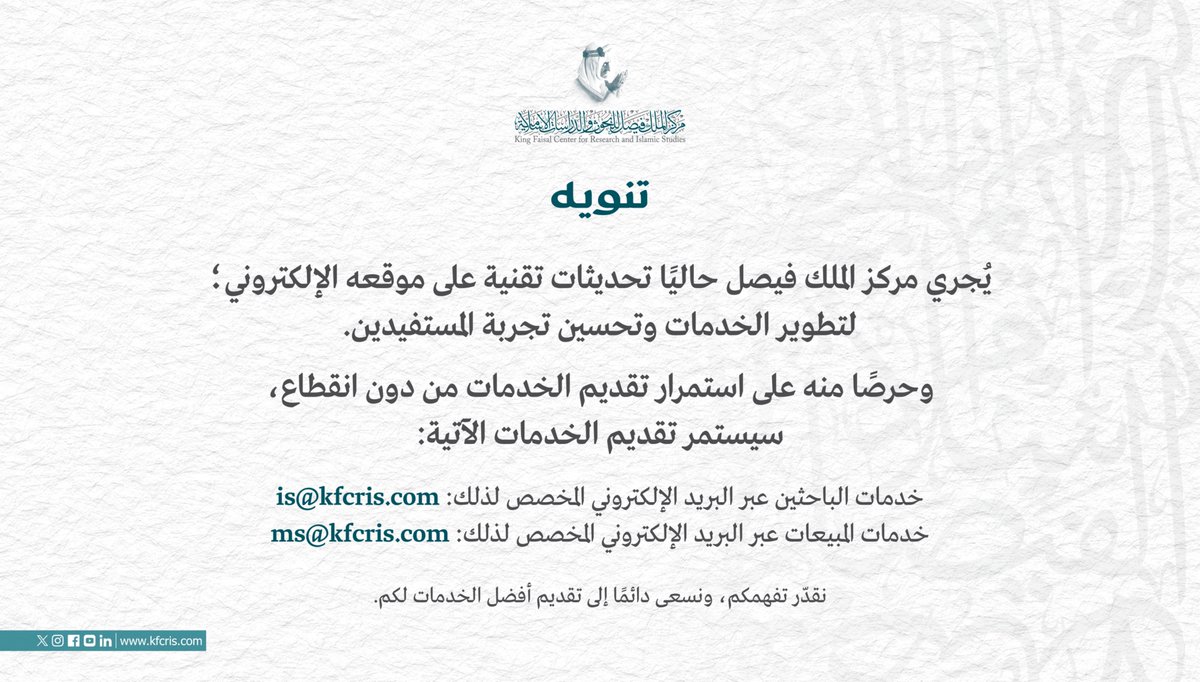 مركز الملك فيصل للبحوث والدراسات الإسلامية
King Faisal Center for Research and Islamic Studies

تنويه

يُجري مركز الملك فيصل حاليًا تحديثات تقنية على موقعه الإلكتروني؛ لتطوير الخدمات وتحسين تجربة المستفيدين.

وحرصًا منه على استمرار تقديم الخدمات من دون انقطاع، سيستمر تقديم الخدمات الآتية:

خدمات الباحثين عبر البريد الإلكتروني المخصص لذلك: is@kfcris.com
خدمات المبيعات عبر البريد الإلكتروني المخصص لذلك: ms@kfcris.com

نقدّر تفهمكم، ونسعى دائمًا إلى تقديم أفضل الخدمات لكم.

www.kfcris.com